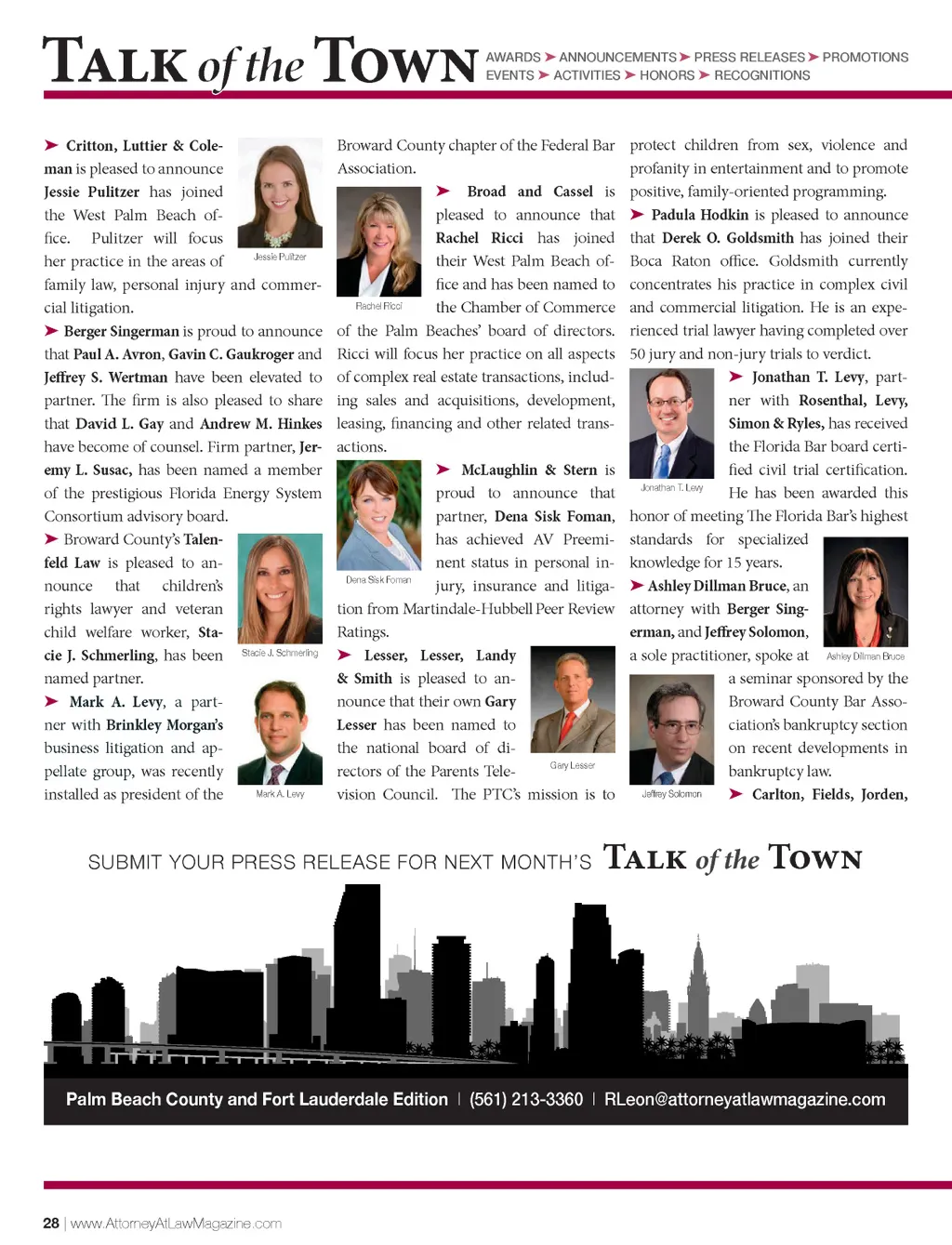 TALK of the TOWN AWARDS ➤ ANNOUNCEMENTS ➤ PRESS RELEASES ➤ PROMOTIONS EVENTS ➤ ACTIVITIES ➤ HONORS ➤ RECOGNITIONS

➤ Critton, Luttier & Coleman is pleased to announce Jessie Pulitzer has joined the West Palm Beach office. Pulitzer will focus her practice in the areas of family law, personal injury and commercial litigation.

Jessie Pulitzer

➤ Berger Singerman is proud to announce that Paul A. Avron, Gavin C. Gaukroger and Jeffrey S. Wertman have been elevated to partner. The firm is also pleased to share that David L. Gay and Andrew M. Hinkes have become of counsel. Firm partner, Jeremy L. Susac, has been named a member of the prestigious Florida Energy System Consortium advisory board.

➤ Broward County's Talenfeld Law is pleased to announce that children's rights lawyer and veteran child welfare worker, Stacie J. Schmerling, has been named partner.

Stacie J. Schmerling

➤ Mark A. Levy, a partner with Brinkley Morgan's business litigation and appellate group, was recently installed as president of the Broward County chapter of the Federal Bar Association.

Mark A. Levy

➤ Broad and Cassel is pleased to announce that Rachel Ricci has joined their West Palm Beach office and has been named to the Chamber of Commerce of the Palm Beaches' board of directors. Ricci will focus her practice on all aspects of complex real estate transactions, including sales and acquisitions, development, leasing, financing and other related transactions.

Rachel Ricci

➤ McLaughlin & Stern is proud to announce that partner, Dena Sisk Foman, has achieved AV Preeminent status in personal injury, insurance and litigation from Martindale-Hubbell Peer Review Ratings.

Dena Sisk Foman

➤ Lesser, Lesser, Landy & Smith is pleased to announce that their own Gary Lesser has been named to the national board of directors of the Parents Television Council. The PTC's mission is to protect children from sex, violence and profanity in entertainment and to promote positive, family-oriented programming.

Gary Lesser

➤ Padula Hodkin is pleased to announce that Derek O. Goldsmith has joined their Boca Raton office. Goldsmith currently concentrates his practice in complex civil and commercial litigation. He is an experienced trial lawyer having completed over 50 jury and non-jury trials to verdict.

➤ Jonathan T. Levy, partner with Rosenthal, Levy, Simon & Ryles, has received the Florida Bar board certified civil trial certification. He has been awarded this honor of meeting The Florida Bar's highest standards for specialized knowledge for 15 years.

Jonathan T. Levy

➤ Ashley Dillman Bruce, an attorney with Berger Singerman, and Jeffrey Solomon, a sole practitioner, spoke at a seminar sponsored by the Broward County Bar Association's bankruptcy section on recent developments in bankruptcy law.

Ashley Dillman Bruce

Jeffrey Solomon

➤ Carlton, Fields, Jorden,

SUBMIT YOUR PRESS RELEASE FOR NEXT MONTH'S TALK of the TOWN

Palm Beach County and Fort Lauderdale Edition | (561) 213-3360 | RLeon@attorneyatlawmagazine.com

28 | www.AttorneyAtLawMagazine.com